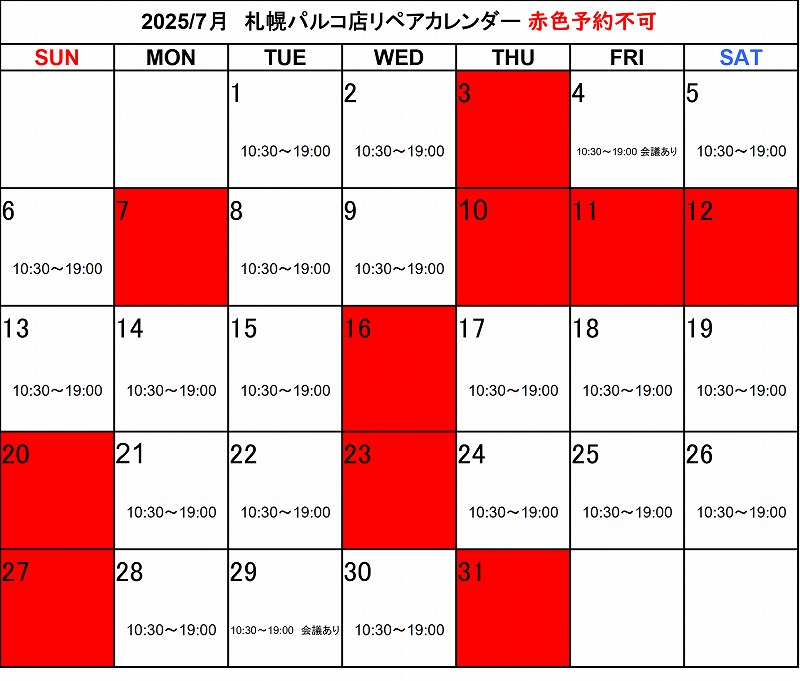 2025/7月 札幌パルコ店リペアカレンダー 赤色予約不可

| SUN | MON | TUE | WED | THU | FRI | SAT |
|---|---|---|---|---|---|---|
| | | 1 10:30～19:00 | 2 10:30～19:00 | 3 | 4 10:30～19:00 会議あり | 5 10:30～19:00 |
| 6 10:30～19:00 | 7 | 8 10:30～19:00 | 9 10:30～19:00 | 10 | 11 | 12 |
| 13 10:30～19:00 | 14 10:30～19:00 | 15 10:30～19:00 | 16 | 17 10:30～19:00 | 18 10:30～19:00 | 19 10:30～19:00 |
| 20 | 21 10:30～19:00 | 22 10:30～19:00 | 23 | 24 10:30～19:00 | 25 10:30～19:00 | 26 10:30～19:00 |
| 27 | 28 10:30～19:00 | 29 10:30～19:00 会議あり | 30 10:30～19:00 | 31 | | |